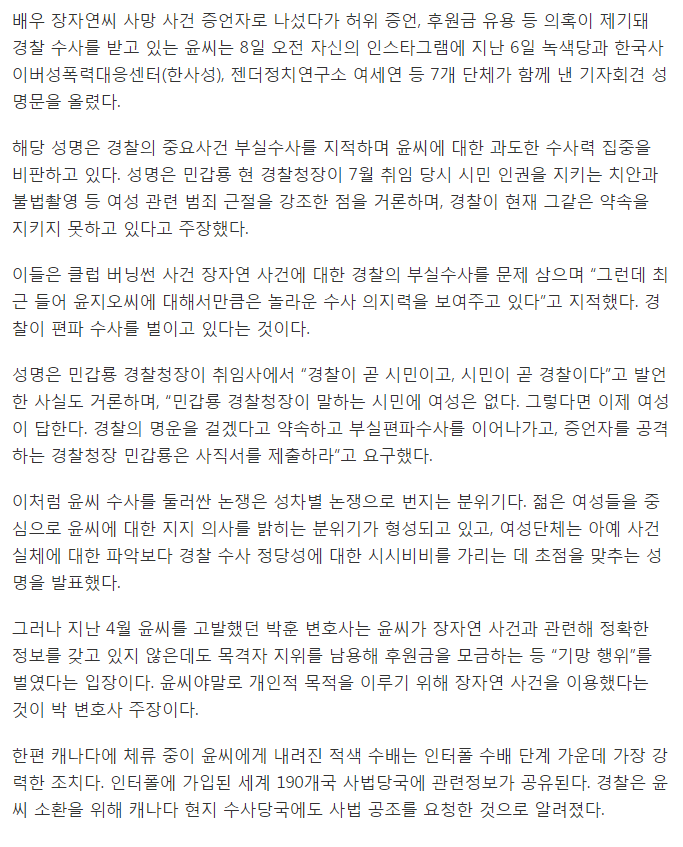 배우 장자연씨 사망 사건 증언자로 나섰다가 허위 증언, 후원금 유용 등 의혹이 제기돼 경찰 수사를 받고 있는 윤씨는 8일 오전 자신의 인스타그램에 지난 6일 녹색당과 한국사이버성폭력대응센터(한사성), 젠더정치연구소 여세연 등 7개 단체가 함께 낸 기자회견 성명문을 올렸다.

해당 성명은 경찰의 중요사건 부실수사를 지적하며 윤씨에 대한 과도한 수사력 집중을 비판하고 있다. 성명은 민갑룡 현 경찰청장이 7월 취임 당시 시민 인권을 지키는 치안과 불법촬영 등 여성 관련 범죄 근절을 강조한 점을 거론하며, 경찰이 현재 그같은 약속을 지키지 못하고 있다고 주장했다.

이들은 클럽 버닝썬 사건 장자연 사건에 대한 경찰의 부실수사를 문제 삼으며 “그런데 최근 들어 윤지오씨에 대해서만큼은 놀라운 수사 의지력을 보여주고 있다”고 지적했다. 경찰이 편파 수사를 벌이고 있다는 것이다.

성명은 민갑룡 경찰청장이 취임사에서 “경찰이 곧 시민이고, 시민이 곧 경찰이다”고 발언한 사실도 거론하며, “민갑룡 경찰청장이 말하는 시민에 여성은 없다. 그렇다면 이제 여성이 답한다. 경찰의 명운을 걸겠다고 약속하고 부실편파수사를 이어나가고, 증언자를 공격하는 경찰청장 민갑룡은 사직서를 제출하라”고 요구했다.

이처럼 윤씨 수사를 둘러싼 논쟁은 성차별 논쟁으로 번지는 분위기다. 젊은 여성들을 중심으로 윤씨에 대한 지지 의사를 밝히는 분위기가 형성되고 있고, 여성단체는 아예 사건 실체에 대한 파악보다 경찰 수사 정당성에 대한 시시비비를 가리는 데 초점을 맞추는 성명을 발표했다.

그러나 지난 4월 윤씨를 고발했던 박훈 변호사는 윤씨가 장자연 사건과 관련해 정확한 정보를 갖고 있지 않은데도 목격자 지위를 남용해 후원금을 모금하는 등 “기망 행위”를 벌였다는 입장이다. 윤씨야말로 개인적 목적을 이루기 위해 장자연 사건을 이용했다는 것이 박 변호사 주장이다.

한편 캐나다에 체류 중이 윤씨에게 내려진 적색 수배는 인터폴 수배 단계 가운데 가장 강력한 조치다. 인터폴에 가입된 세계 190개국 사법당국에 관련정보가 공유된다. 경찰은 윤씨 소환을 위해 캐나다 현지 수사당국에도 사법 공조를 요청한 것으로 알려졌다.